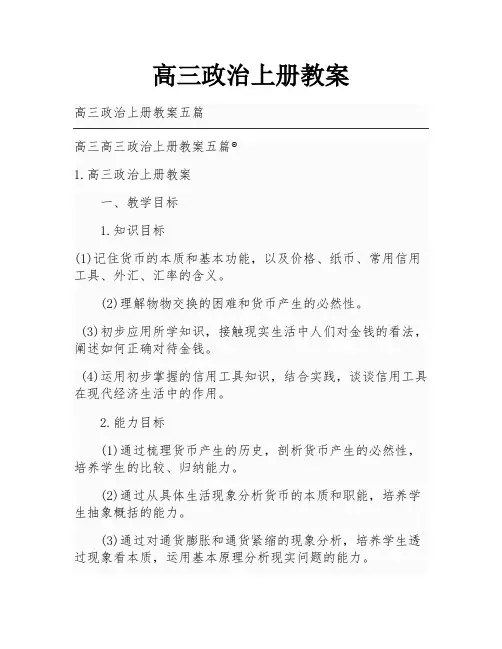 高三政治上册教案

高三政治上册教案五篇

高三高三政治上册教案五篇®

1.高三政治上册教案

一、教学目标

1.知识目标

(1)记住货币的本质和基本功能，以及价格、纸币、常用信用工具、外汇、汇率的含义。

(2)理解物物交换的困难和货币产生的必然性。

(3)初步应用所学知识，接触现实生活中人们对金钱的看法，阐述如何正确对待金钱。

(4)运用初步掌握的信用工具知识，结合实践，谈谈信用工具在现代经济生活中的作用。

2.能力目标

(1)通过梳理货币产生的历史，剖析货币产生的必然性，培养学生的比较、归纳能力。

(2)通过从具体生活现象分析货币的本质和职能，培养学生抽象概括的能力。

(3)通过对通货膨胀和通货紧缩的现象分析，培养学生透过现象看本质，运用基本原理分析现实问题的能力。